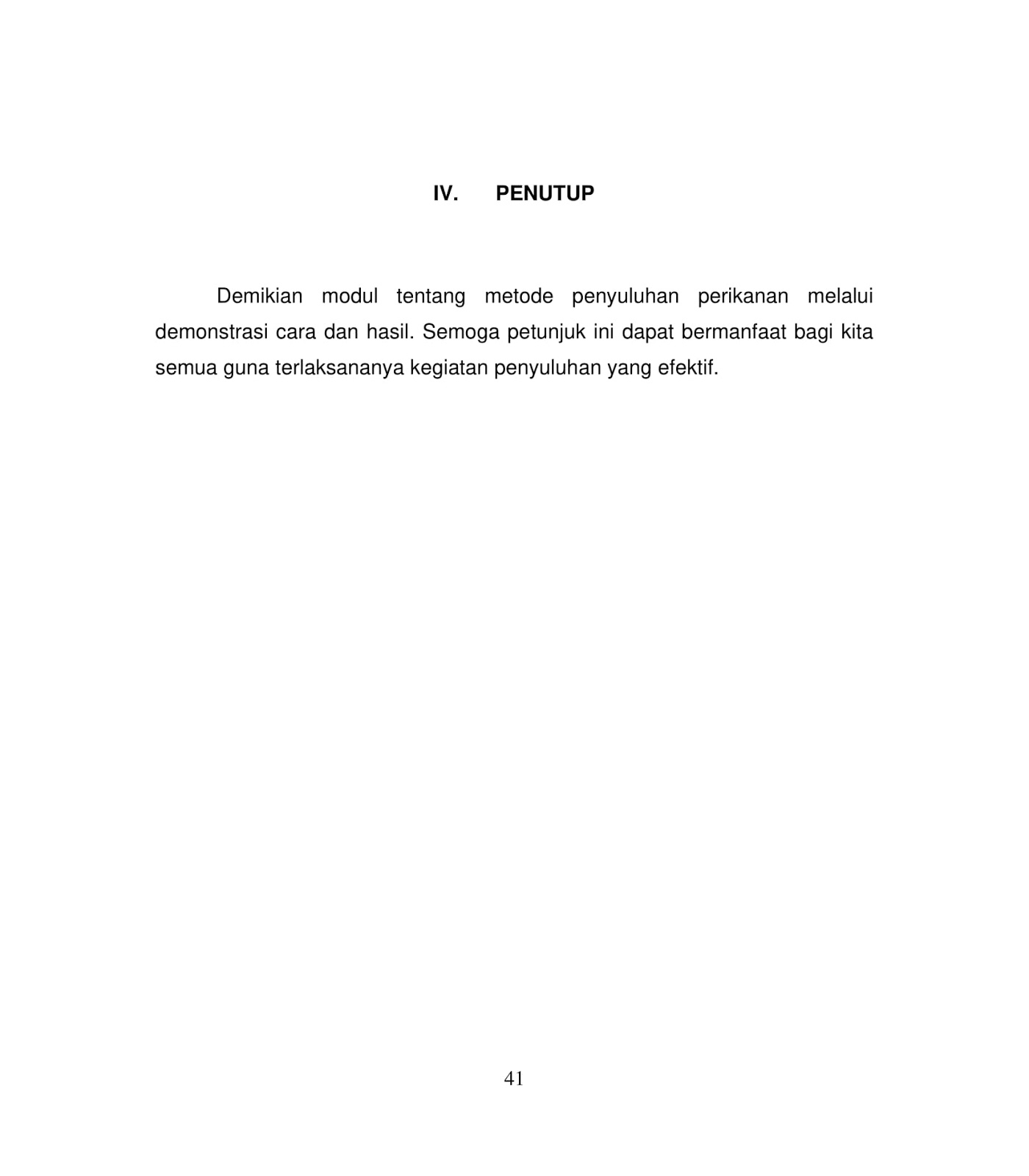 IV. PENUTUP

Demikian modul tentang metode penyuluhan perikanan melalui demonstrasi cara dan hasil. Semoga petunjuk ini dapat bermanfaat bagi kita semua guna terlaksananya kegiatan penyuluhan yang efektif.

41